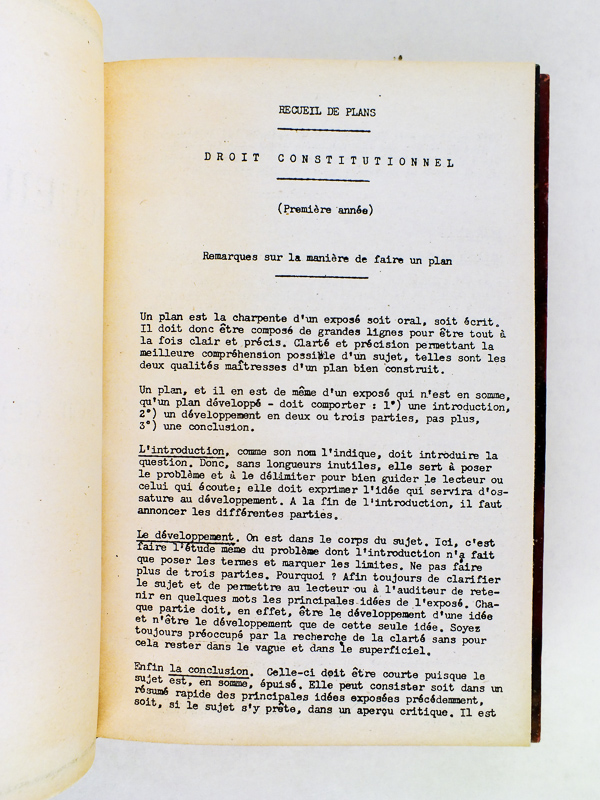 RECUEIL DE PLANS

DROIT CONSTITUTIONNEL

(Première année)

Remarques sur la manière de faire un plan

Un plan est la charpente d'un exposé soit oral, soit écrit. Il doit donc être composé de grandes lignes pour être tout à la fois clair et précis. Clarté et précision permettant la meilleure compréhension possible d'un sujet, telles sont les deux qualités maîtresses d'un plan bien construit.

Un plan, et il en est de même d'un exposé qui n'est en somme, qu'un plan développé - doit comporter : 1°) une introduction, 2°) un développement en deux ou trois parties, pas plus, 3°) une conclusion.

L'introduction, comme son nom l'indique, doit introduire la question. Donc, sans longueurs inutiles, elle sert à poser le problème et à le délimiter pour bien guider le lecteur ou celui qui écoute; elle doit exprimer l'idée qui servira d'ossature au développement. A la fin de l'introduction, il faut annoncer les différentes parties.

Le développement. On est dans le corps du sujet. Ici, c'est faire l'étude même du problème dont l'introduction n'a fait que poser les termes et marquer les limites. Ne pas faire plus de trois parties. Pourquoi ? Afin toujours de clarifier le sujet et de permettre au lecteur ou à l'auditeur de retenir en quelques mots les principales idées de l'exposé. Chaque partie doit, en effet, être le développement d'une idée et n'être le développement que de cette seule idée. Soyez toujours préoccupé par la recherche de la clarté sans pour cela rester dans le vague et dans le superficiel.

Enfin la conclusion. Celle-ci doit être courte puisque le sujet est, en somme, épuisé. Elle peut consister soit dans un résumé rapide des principales idées exposées précédemment, soit, si le sujet s'y prête, dans un aperçu critique. Il est